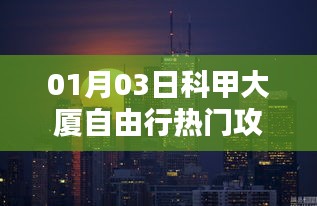 01月03日科甲大厦自由行热门攻